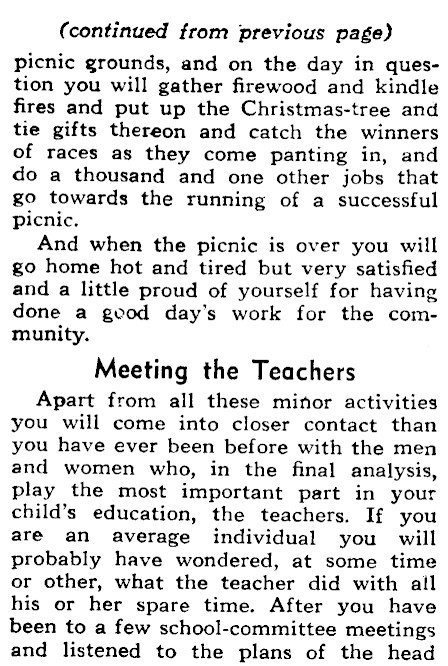 (continued from previous page)

picnic grounds, and on the day in question you will gather firewood and kindle fires and put up the Christmas-tree and tie gifts thereon and catch the winners of races as they come panting in, and do a thousand and one other jobs that go towards the running of a successful picnic.

And when the picnic is over you will go home hot and tired but very satisfied and a little proud of yourself for having done a good day's work for the community.

Meeting the Teachers

Apart from all these minor activities you will come into closer contact than you have ever been before with the men and women who, in the final analysis, play the most important part in your child's education, the teachers. If you are an average individual you will probably have wondered, at some time or other, what the teacher did with all his or her spare time. After you have been to a few school-committee meetings and listened to the plans of the head